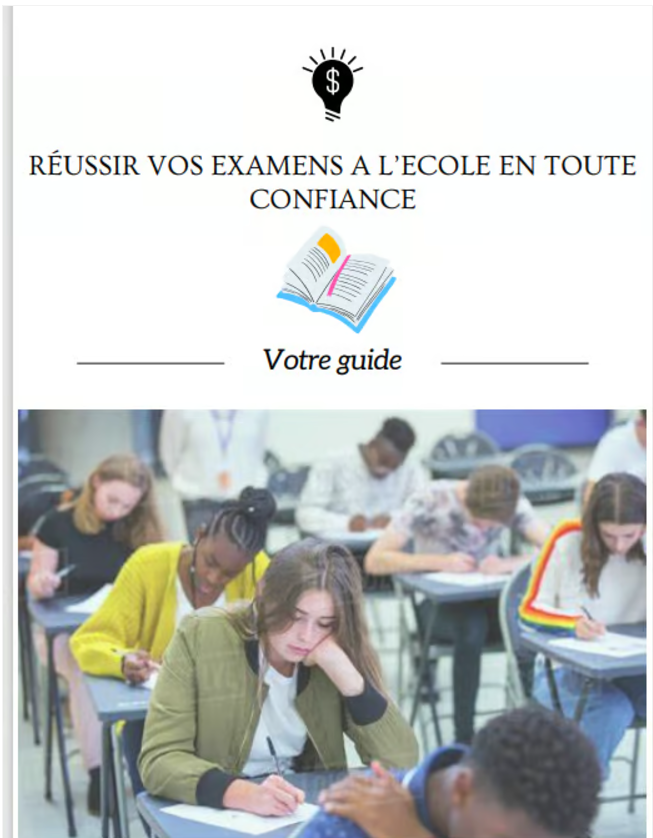 $

RÉUSSIR VOS EXAMENS A L'ECOLE EN TOUTE CONFIANCE

Votre guide